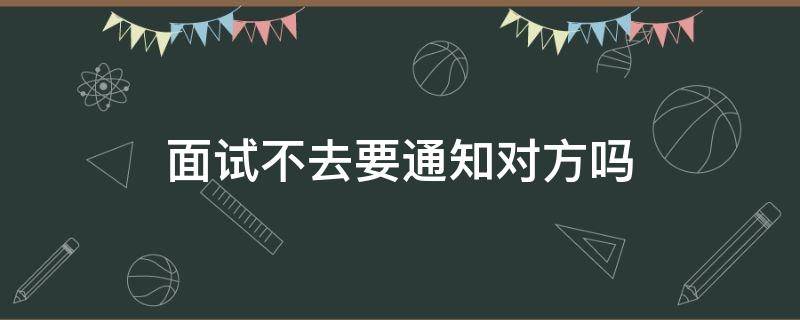 面试不去要通知对方吗